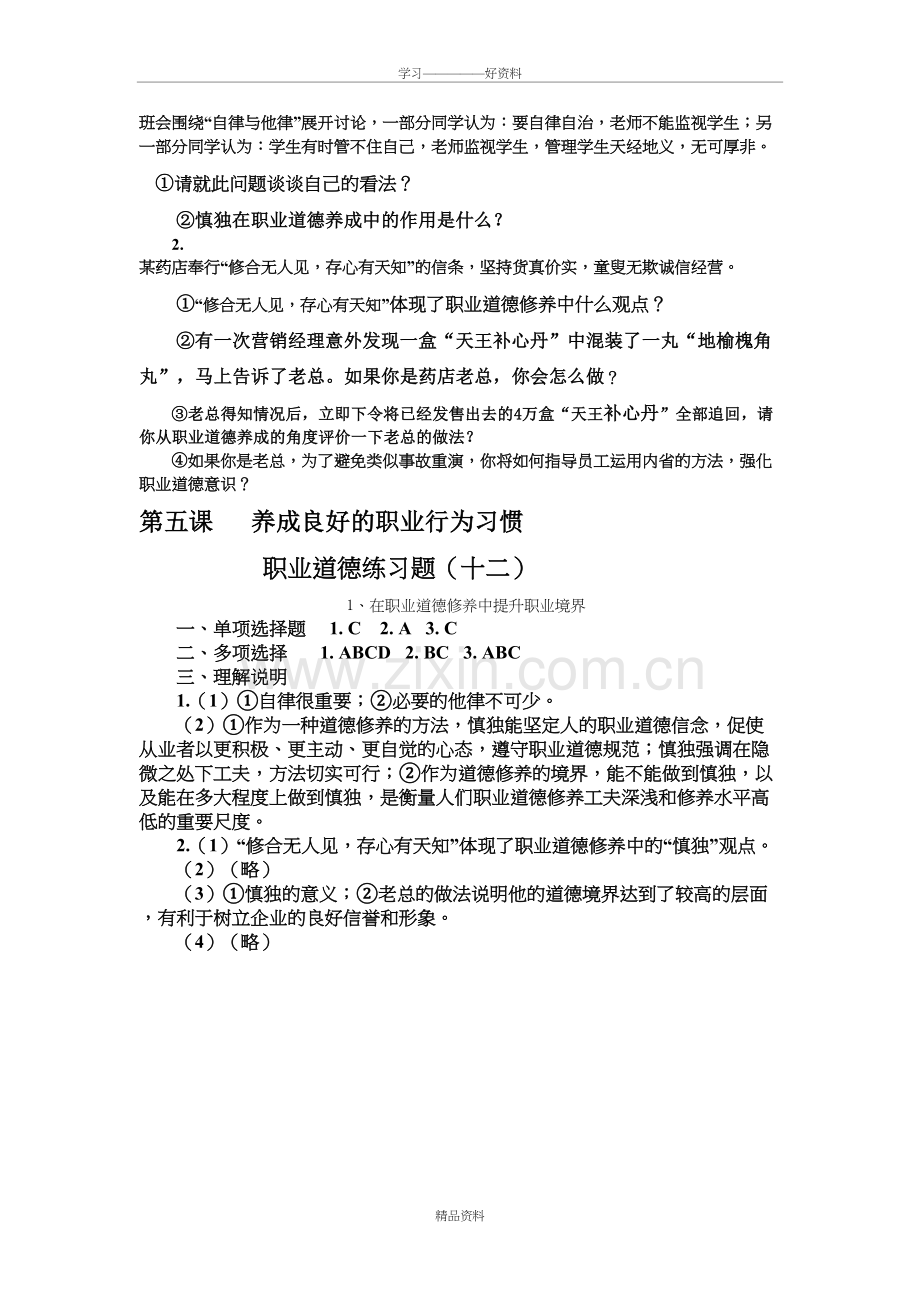 学习————好资料

班会围绕“自律与他律”展开讨论，一部分同学认为：要自律自治，老师不能监视学生；另一部分同学认为：学生有时管不住自己，老师监视学生，管理学生天经地义，无可厚非。

①请就此问题谈谈自己的看法？

②慎独在职业道德养成中的作用是什么？

2.

某药店奉行“修合无人见，存心有天知”的信条，坚持货真价实，童叟无欺诚信经营。

①“修合无人见，存心有天知”体现了职业道德修养中什么观点？

②有一次营销经理意外发现一盒“天王补心丹”中混装了一丸“地榆槐角丸”，马上告诉了老总。如果你是药店老总，你会怎么做？

③老总得知情况后，立即下令将已经发售出去的4万盒“天王补心丹”全部追回，请你从职业道德养成的角度评价一下老总的做法？

④如果你是老总，为了避免类似事故重演，你将如何指导员工运用内省的方法，强化职业道德意识？

第五课 养成良好的职业行为习惯

职业道德练习题（十二）

1、在职业道德修养中提升职业境界

一、单项选择题 1. C 2. A 3. C

二、多项选择 1. ABCD 2. BC 3. ABC

三、理解说明

1.（1）①自律很重要；②必要的他律不可少。

（2）①作为一种道德修养的方法，慎独能坚定人的职业道德信念，促使从业者以更积极、更主动、更自觉的心态，遵守职业道德规范；慎独强调在隐微之处下工夫，方法切实可行；②作为道德修养的境界，能不能做到慎独，以及能在多大程度上做到慎独，是衡量人们职业道德修养工夫深浅和修养水平高低的重要尺度。

2.（1）“修合无人见，存心有天知”体现了职业道德修养中的“慎独”观点。

（2）（略）

（3）①慎独的意义；②老总的做法说明他的道德境界达到了较高的层面，有利于树立企业的良好信誉和形象。

（4）（略）

精品资料

www.zixin.com.cn